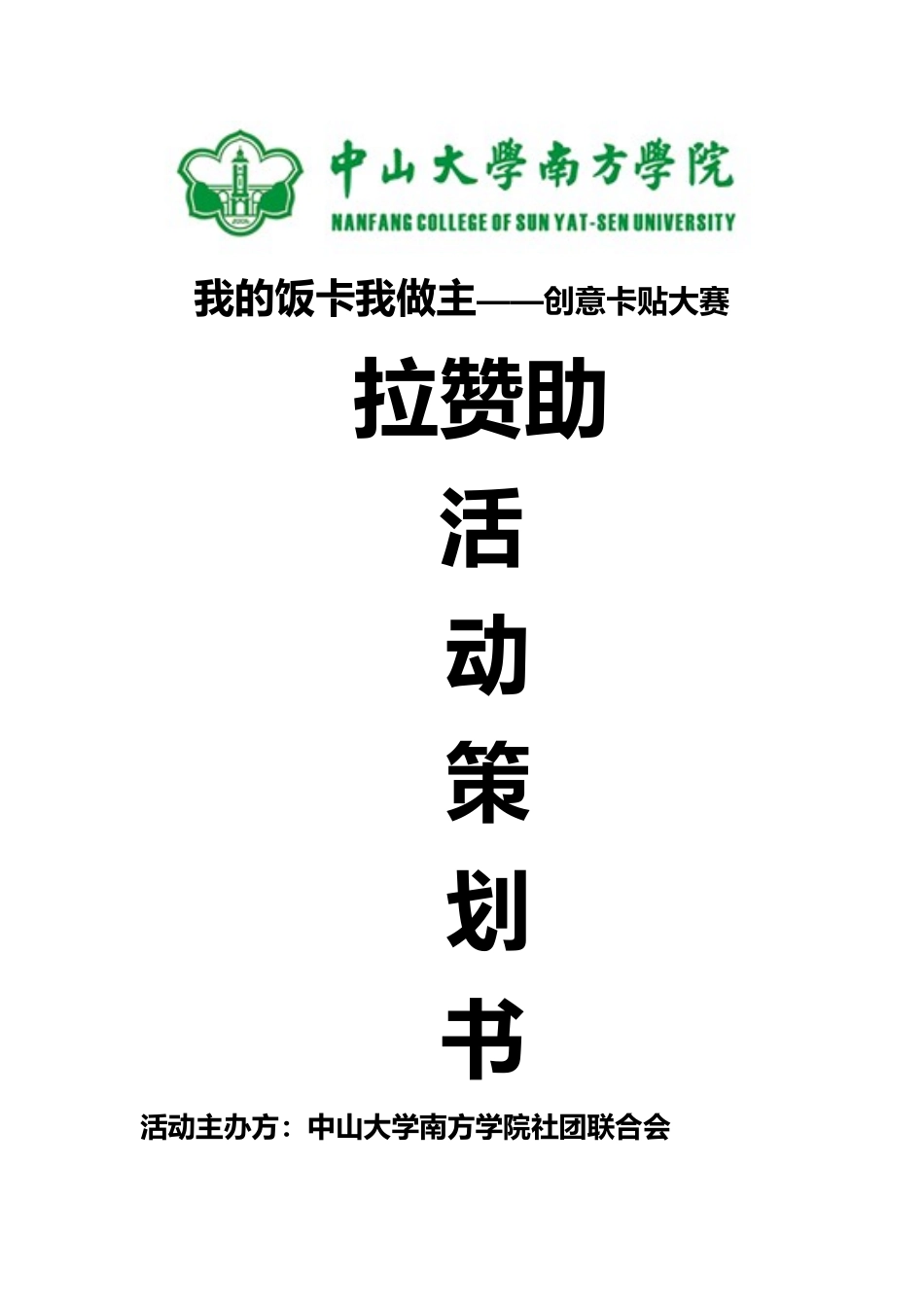 中山大學南方學院
NANFANG COLLEGE OF SUN YAT-SEN UNIVERSITY

我的饭卡我做主——创意卡贴大赛

拉赞助

活

动

策

划

书

活动主办方：中山大学南方学院社团联合会